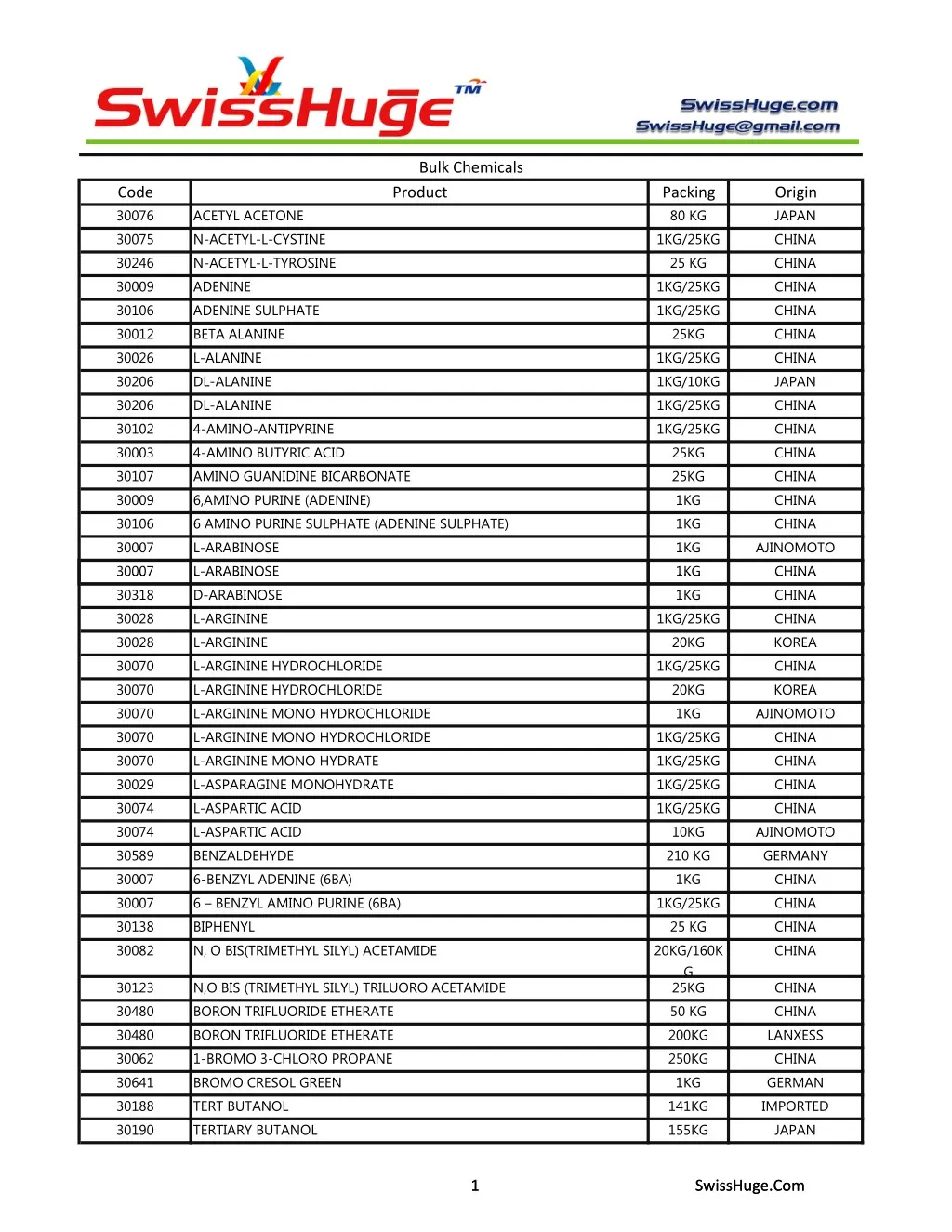 SwissHuge™

SwissHuge.com
SwissHuge@gmail.com

Bulk Chemicals

| Code | Product | Packing | Origin |
|---|---|---|---|
| 30076 | ACETYL ACETONE | 80 KG | JAPAN |
| 30075 | N-ACETYL-L-CYSTINE | 1KG/25KG | CHINA |
| 30246 | N-ACETYL-L-TYROSINE | 25 KG | CHINA |
| 30009 | ADENINE | 1KG/25KG | CHINA |
| 30106 | ADENINE SULPHATE | 1KG/25KG | CHINA |
| 30012 | BETA ALANINE | 25KG | CHINA |
| 30026 | L-ALANINE | 1KG/25KG | CHINA |
| 30206 | DL-ALANINE | 1KG/10KG | JAPAN |
| 30206 | DL-ALANINE | 1KG/25KG | CHINA |
| 30102 | 4-AMINO-ANTIPYRINE | 1KG/25KG | CHINA |
| 30003 | 4-AMINO BUTYRIC ACID | 25KG | CHINA |
| 30107 | AMINO GUANIDINE BICARBONATE | 25KG | CHINA |
| 30009 | 6,AMINO PURINE (ADENINE) | 1KG | CHINA |
| 30106 | 6 AMINO PURINE SULPHATE (ADENINE SULPHATE) | 1KG | CHINA |
| 30007 | L-ARABINOSE | 1KG | AJINOMOTO |
| 30007 | L-ARABINOSE | 1KG | CHINA |
| 30318 | D-ARABINOSE | 1KG | CHINA |
| 30028 | L-ARGININE | 1KG/25KG | CHINA |
| 30028 | L-ARGININE | 20KG | KOREA |
| 30070 | L-ARGININE HYDROCHLORIDE | 1KG/25KG | CHINA |
| 30070 | L-ARGININE HYDROCHLORIDE | 20KG | KOREA |
| 30070 | L-ARGININE MONO HYDROCHLORIDE | 1KG | AJINOMOTO |
| 30070 | L-ARGININE MONO HYDROCHLORIDE | 1KG/25KG | CHINA |
| 30070 | L-ARGININE MONO HYDRATE | 1KG/25KG | CHINA |
| 30029 | L-ASPARAGINE MONOHYDRATE | 1KG/25KG | CHINA |
| 30074 | L-ASPARTIC ACID | 1KG/25KG | CHINA |
| 30074 | L-ASPARTIC ACID | 10KG | AJINOMOTO |
| 30589 | BENZALDEHYDE | 210 KG | GERMANY |
| 30007 | 6-BENZYL ADENINE (6BA) | 1KG | CHINA |
| 30007 | 6 – BENZYL AMINO PURINE (6BA) | 1KG/25KG | CHINA |
| 30138 | BIPHENYL | 25 KG | CHINA |
| 30082 | N, O BIS(TRIMETHYL SILYL) ACETAMIDE | 20KG/160KG | CHINA |
| 30123 | N,O BIS (TRIMETHYL SILYL) TRILUORO ACETAMIDE | 25KG | CHINA |
| 30480 | BORON TRIFLUORIDE ETHERATE | 50 KG | CHINA |
| 30480 | BORON TRIFLUORIDE ETHERATE | 200KG | LANXESS |
| 30062 | 1-BROMO 3-CHLORO PROPANE | 250KG | CHINA |
| 30641 | BROMO CRESOL GREEN | 1KG | GERMAN |
| 30188 | TERT BUTANOL | 141KG | IMPORTED |
| 30190 | TERTIARY BUTANOL | 155KG | JAPAN |

1 SwissHuge.Com